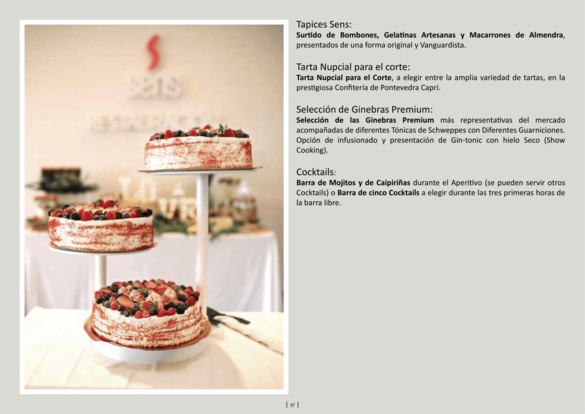 Tapices Sens:

Surtido de Bombones, Gelatinas Artesanas y Macarrones de Almendra, presentados de una forma original y Vanguardista.

Tarta Nupcial para el corte:

Tarta Nupcial para el Corte, a elegir entre la amplia variedad de tartas, en la prestigiosa Confitería de Pontevedra Capri.

Selección de Ginebras Premium:

Selección de las Ginebras Premium más representativas del mercado acompañadas de diferentes Tónicas de Schweppes con Diferentes Guarniciones. Opción de infusionado y presentación de Gin-tonic con hielo Seco (Show Cooking).

Cocktails:

Barra de Mojitos y de Caipiriñas durante el Aperitivo (se pueden servir otros Cocktails) o Barra de cinco Cocktails a elegir durante las tres primeras horas de la barra libre.

| 17 |